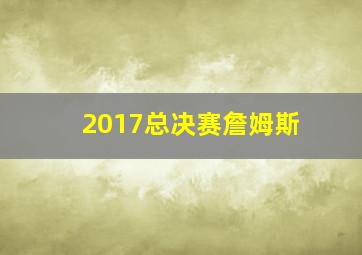 2017总决赛詹姆斯